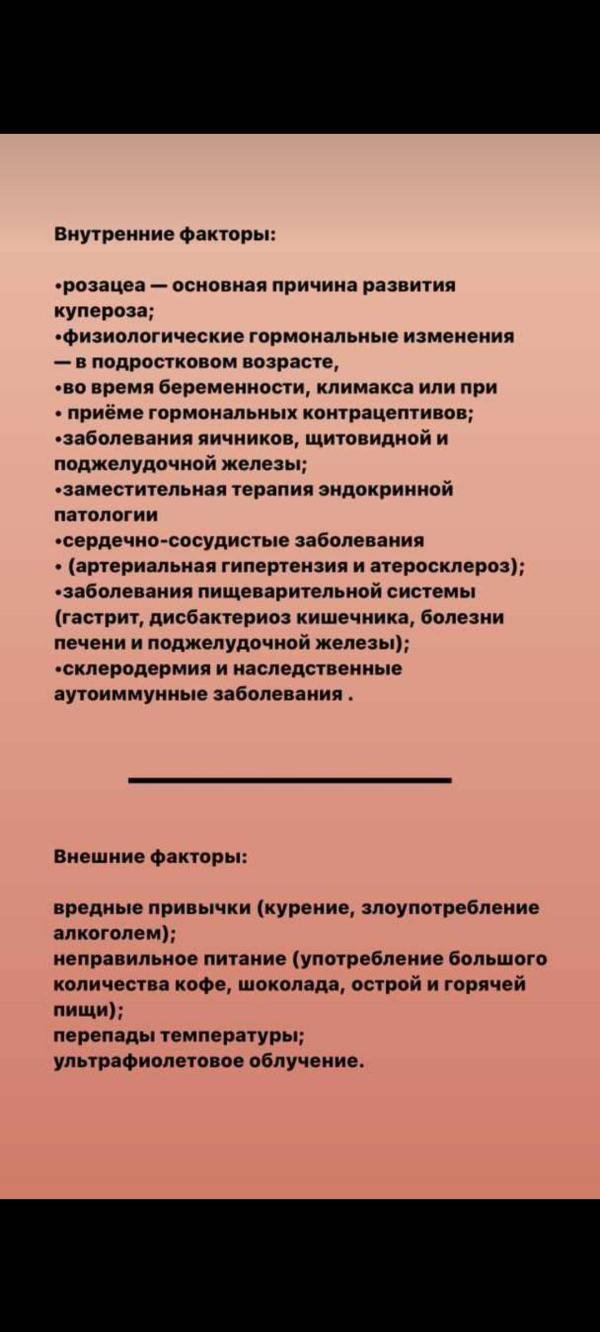 Внутренние факторы:

•розацеа — основная причина развития купероза;
•физиологические гормональные изменения — в подростковом возрасте,
•во время беременности, климакса или при
• приёме гормональных контрацептивов;
•заболевания яичников, щитовидной и поджелудочной железы;
•заместительная терапия эндокринной патологии
•сердечно-сосудистые заболевания
• (артериальная гипертензия и атеросклероз);
•заболевания пищеварительной системы (гастрит, дисбактериоз кишечника, болезни печени и поджелудочной железы);
•склеродермия и наследственные аутоиммунные заболевания .

Внешние факторы:

вредные привычки (курение, злоупотребление алкоголем);
неправильное питание (употребление большого количества кофе, шоколада, острой и горячей пищи);
перепады температуры;
ультрафиолетовое облучение.